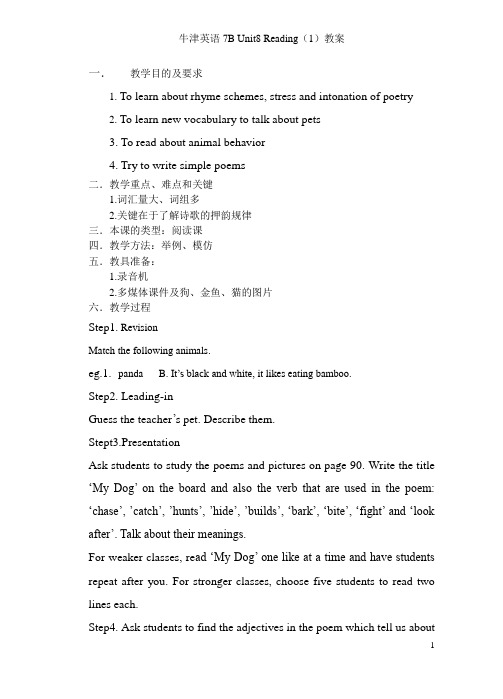 牛津英语 7B Unit8 Reading（1）教案

一、　教学目的及要求

1. To learn about rhyme schemes, stress and intonation of poetry

2. To learn new vocabulary to talk about pets

3. To read about animal behavior

4. Try to write simple poems

二、教学重点、难点和关键

1.词汇量大、词组多

2.关键在于了解诗歌的押韵规律

三、本课的类型：阅读课

四、教学方法：举例、模仿

五、教具准备：

1.录音机

2.多媒体课件及狗、金鱼、猫的图片

六、教学过程

Step1. Revision

Match the following animals.

eg.1.　panda　　B. It's black and white, it likes eating bamboo.

Step2. Leading-in

Guess the teacher's pet. Describe them.

Stept3.Presentation

Ask students to study the poems and pictures on page 90. Write the title 'My Dog' on the board and also the verb that are used in the poem: 'chase', 'catch', 'hunts', 'hide', 'builds', 'bark', 'bite', 'fight' and 'look after'. Talk about their meanings.

For weaker classes, read 'My Dog' one like at a time and have students repeat after you. For stronger classes, choose five students to read two lines each.

Step4. Ask students to find the adjectives in the poem which tell us about

1